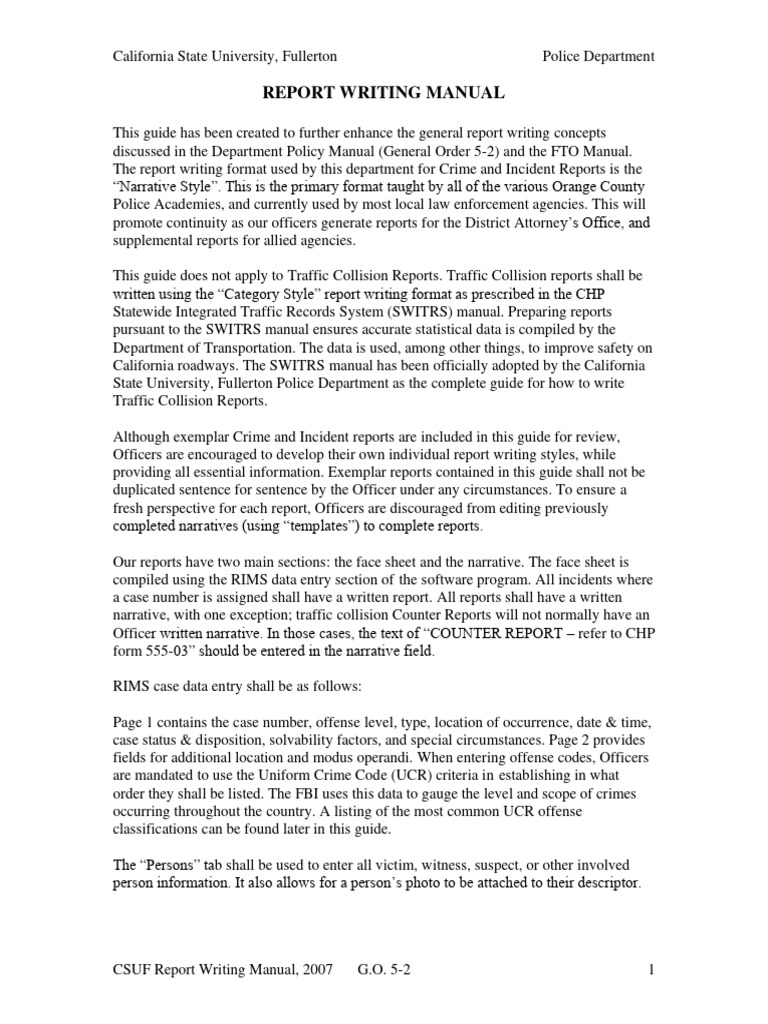 California State University, Fullerton Police Department

REPORT WRITING MANUAL

This guide has been created to further enhance the general report writing concepts discussed in the Department Policy Manual (General Order 5-2) and the FTO Manual. The report writing format used by this department for Crime and Incident Reports is the "Narrative Style". This is the primary format taught by all of the various Orange County Police Academies, and currently used by most local law enforcement agencies. This will promote continuity as our officers generate reports for the District Attorney's Office, and supplemental reports for allied agencies.

This guide does not apply to Traffic Collision Reports. Traffic Collision reports shall be written using the "Category Style" report writing format as prescribed in the CHP Statewide Integrated Traffic Records System (SWITRS) manual. Preparing reports pursuant to the SWITRS manual ensures accurate statistical data is compiled by the Department of Transportation. The data is used, among other things, to improve safety on California roadways. The SWITRS manual has been officially adopted by the California State University, Fullerton Police Department as the complete guide for how to write Traffic Collision Reports.

Although exemplar Crime and Incident reports are included in this guide for review, Officers are encouraged to develop their own individual report writing styles, while providing all essential information. Exemplar reports contained in this guide shall not be duplicated sentence for sentence by the Officer under any circumstances. To ensure a fresh perspective for each report, Officers are discouraged from editing previously completed narratives (using "templates") to complete reports.

Our reports have two main sections: the face sheet and the narrative. The face sheet is compiled using the RIMS data entry section of the software program. All incidents where a case number is assigned shall have a written report. All reports shall have a written narrative, with one exception; traffic collision Counter Reports will not normally have an Officer written narrative. In those cases, the text of "COUNTER REPORT – refer to CHP form 555-03" should be entered in the narrative field.

RIMS case data entry shall be as follows:

Page 1 contains the case number, offense level, type, location of occurrence, date & time, case status & disposition, solvability factors, and special circumstances. Page 2 provides fields for additional location and modus operandi. When entering offense codes, Officers are mandated to use the Uniform Crime Code (UCR) criteria in establishing in what order they shall be listed. The FBI uses this data to gauge the level and scope of crimes occurring throughout the country. A listing of the most common UCR offense classifications can be found later in this guide.

The "Persons" tab shall be used to enter all victim, witness, suspect, or other involved person information. It also allows for a person's photo to be attached to their descriptor.

CSUF Report Writing Manual, 2007 G.O. 5-2 1